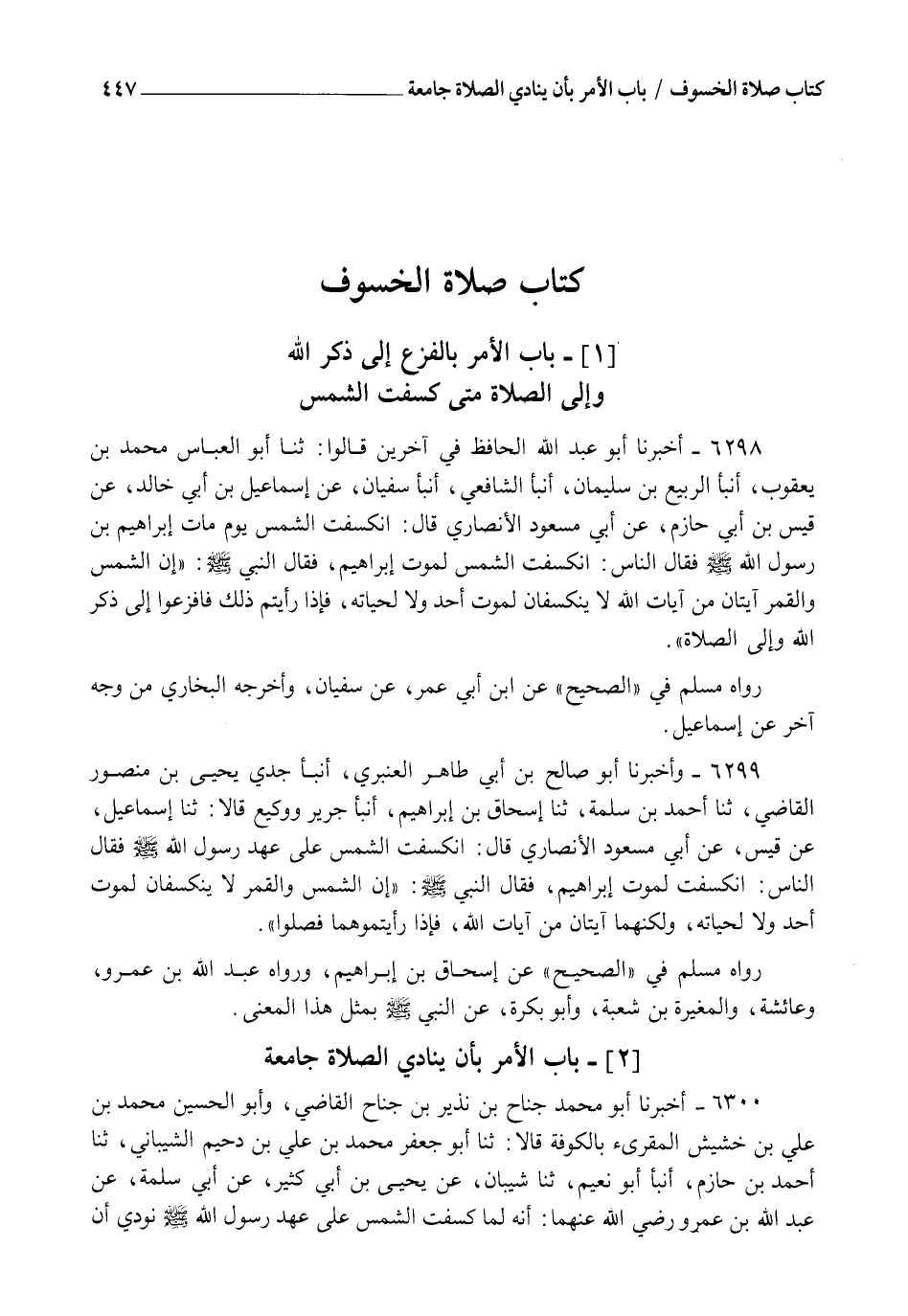 كتاب صلاة الخسوف / باب الأمر بأن ينادي الصلاة جامعة ٤٤٧

كتاب صلاة الخسوف

[١] ـ باب الأمر بالفزع إلى ذكر الله وإلى الصلاة متى كسفت الشمس

٦٢٩٨ ـ أخبرنا أبو عبد الله الحافظ في آخرين قالوا: ثنا أبو العباس محمد بن يعقوب، أنبأ الربيع بن سليمان، أنبأ الشافعي، أنبأ سفيان، عن إسماعيل بن أبي خالد، عن قيس بن أبي حازم، عن أبي مسعود الأنصاري قال: انكسفت الشمس يوم مات إبراهيم بن رسول الله ﷺ فقال الناس: انكسفت الشمس لموت إبراهيم، فقال النبي ﷺ: «إن الشمس والقمر آيتان من آيات الله لا ينكسفان لموت أحد ولا لحياته، فإذا رأيتم ذلك فافزعوا إلى ذكر الله وإلى الصلاة».

رواه مسلم في «الصحيح» عن ابن أبي عمر، عن سفيان، وأخرجه البخاري من وجه آخر عن إسماعيل.

٦٢٩٩ ـ وأخبرنا أبو صالح بن أبي طاهر العنبري، أنبأ جدي يحيى بن منصور القاضي، ثنا أحمد بن سلمة، ثنا إسحاق بن إبراهيم، أنبأ جرير ووكيع قالا: ثنا إسماعيل، عن قيس، عن أبي مسعود الأنصاري قال: انكسفت الشمس على عهد رسول الله ﷺ فقال الناس: انكسفت لموت إبراهيم، فقال النبي ﷺ: «إن الشمس والقمر لا ينكسفان لموت أحد ولا لحياته، ولكنهما آيتان من آيات الله، فإذا رأيتموهما فصلوا».

رواه مسلم في «الصحيح» عن إسحاق بن إبراهيم، ورواه عبد الله بن عمرو، وعائشة، والمغيرة بن شعبة، وأبو بكرة، عن النبي ﷺ بمثل هذا المعنى.

[٢] ـ باب الأمر بأن ينادي الصلاة جامعة

٦٣٠٠ ـ أخبرنا أبو محمد جناح بن نذير بن جناح القاضي، وأبو الحسين محمد بن علي بن خشيش المقرىء بالكوفة قالا: ثنا أبو جعفر محمد بن علي بن دحيم الشيباني، ثنا أحمد بن حازم، أنبأ أبو نعيم، ثنا شيبان، عن يحيى بن أبي كثير، عن أبي سلمة، عن عبد الله بن عمرو رضي الله عنهما: أنه لما كسفت الشمس على عهد رسول الله ﷺ نودي أن